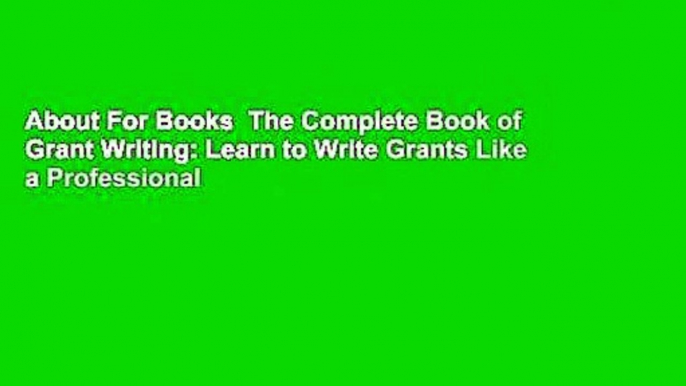 About For Books  The Complete Book of Grant Writing: Learn to Write Grants Like a Professional